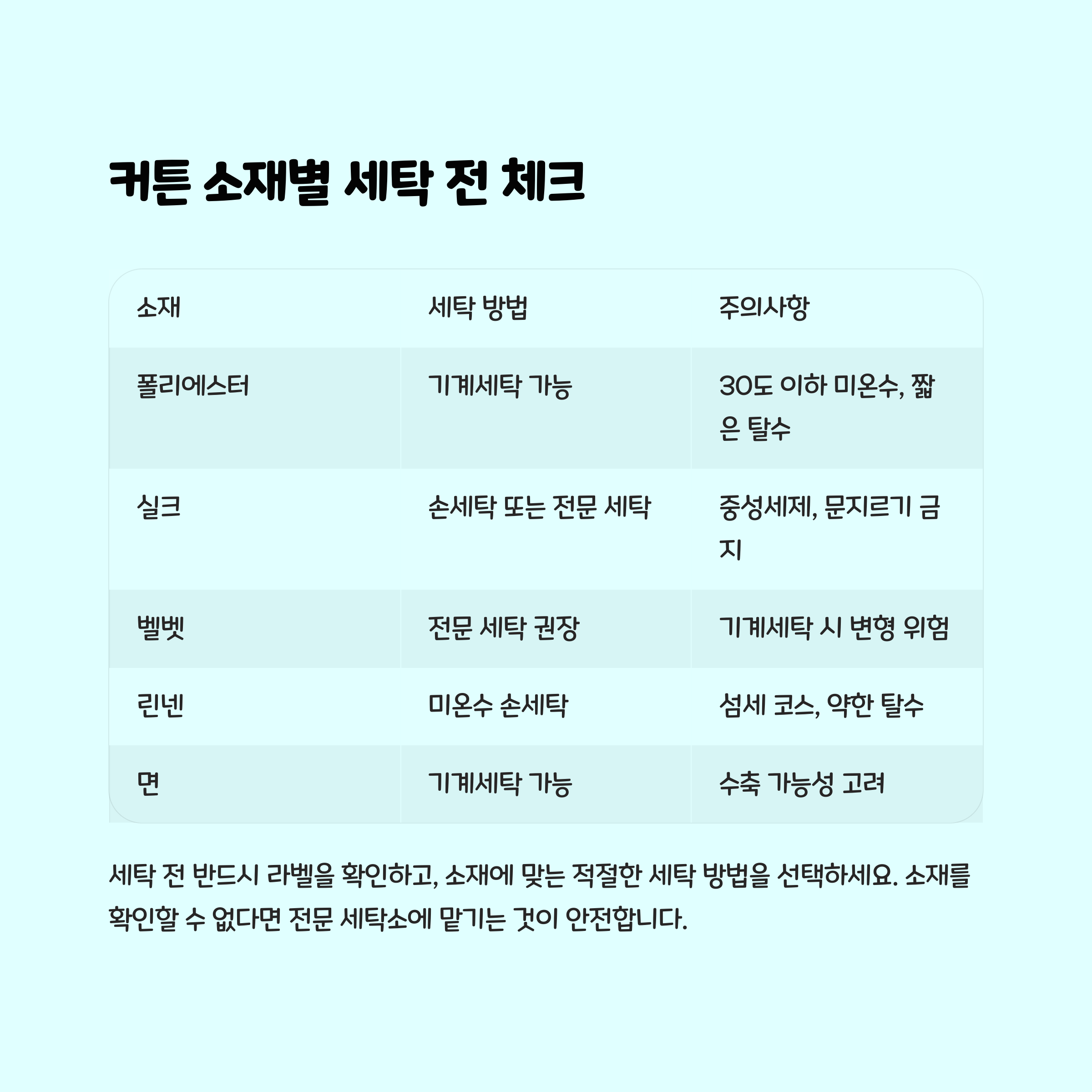 커튼 소재별 세탁 전 체크

| 소재 | 세탁 방법 | 주의사항 |
|---|---|---|
| 폴리에스터 | 기계세탁 가능 | 30도 이하 미온수, 짧은 탈수 |
| 실크 | 손세탁 또는 전문 세탁 | 중성세제, 문지르기 금지 |
| 벨벳 | 전문 세탁 권장 | 기계세탁 시 변형 위험 |
| 린넨 | 미온수 손세탁 | 섬세 코스, 약한 탈수 |
| 면 | 기계세탁 가능 | 수축 가능성 고려 |

세탁 전 반드시 라벨을 확인하고, 소재에 맞는 적절한 세탁 방법을 선택하세요. 소재를 확인할 수 없다면 전문 세탁소에 맡기는 것이 안전합니다.